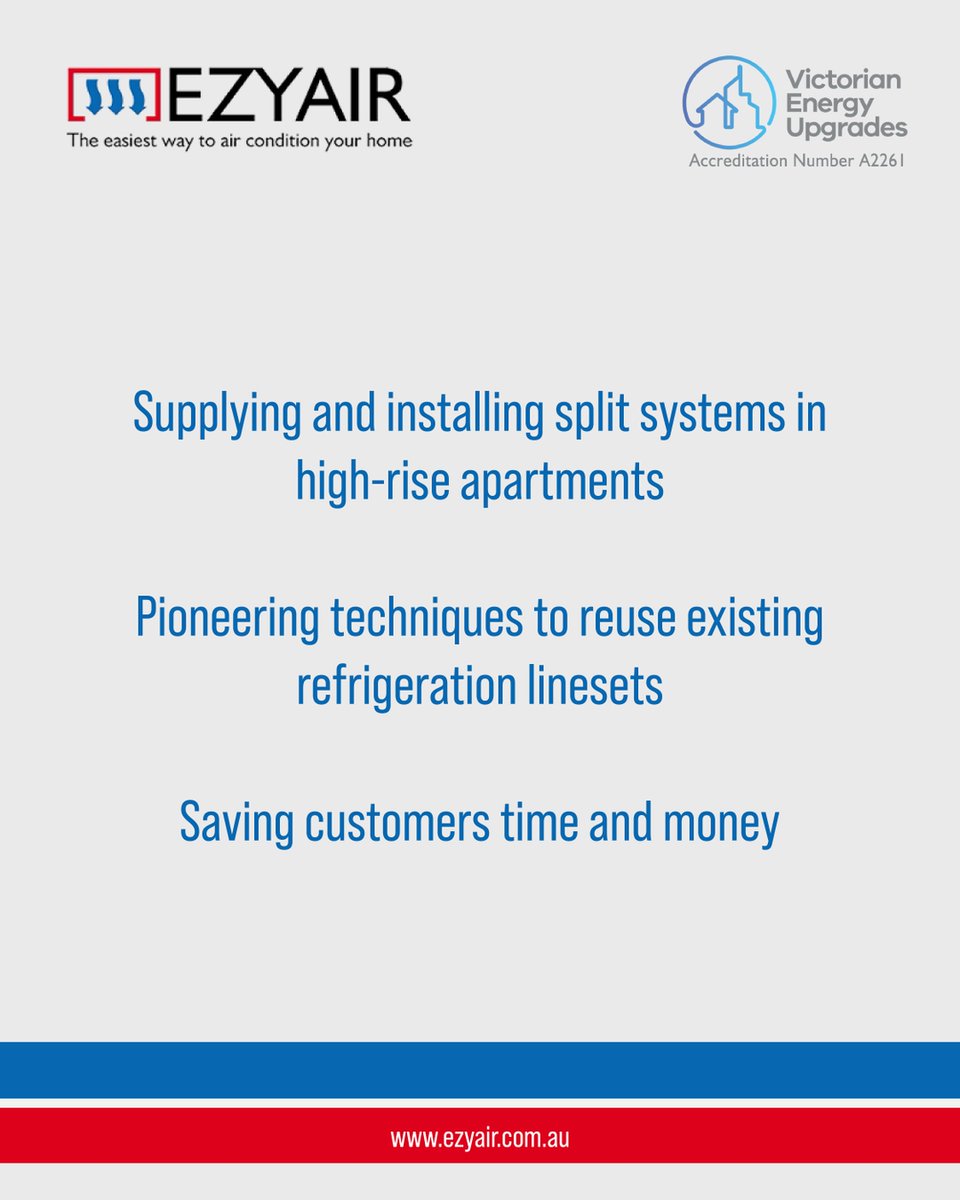 EZYAIR
The easiest way to air condition your home

Victorian Energy Upgrades
Accreditation Number A2261

Supplying and installing split systems in high-rise apartments

Pioneering techniques to reuse existing refrigeration linesets

Saving customers time and money

www.ezyair.com.au